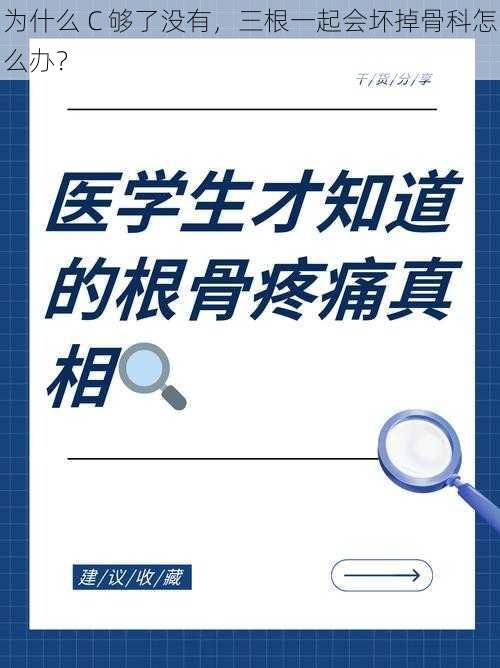 为什么 C 够了没有，三根一起会坏掉骨科怎么办？

干/货/分/享

医学生才知道的根骨疼痛真相

建/议/收/藏